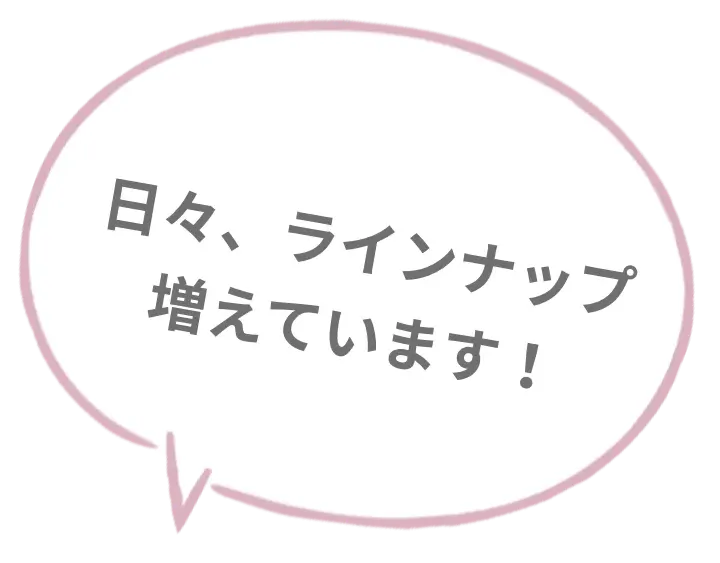 日々、ラインナップ
増えています！